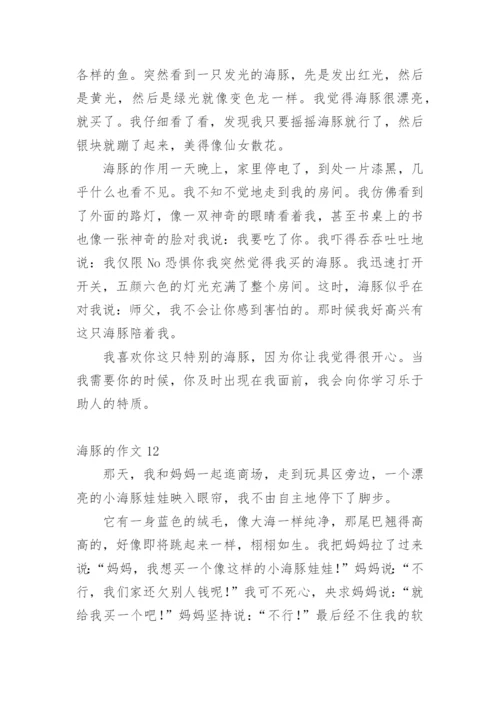 各样的鱼。突然看到一只发光的海豚，先是发出红光，然后是黄光，然后是绿光就像变色龙一样。我觉得海豚很漂亮，就买了。我仔细看了看，发现我只要摇摇海豚就行了，然后银块就蹦了起来，美得像仙女散花。

海豚的作用一天晚上，家里停电了，到处一片漆黑，几乎什么也看不见。我不知不觉地走到我的房间。我仿佛看到了外面的路灯，像一双神奇的眼睛看着我，甚至书桌上的书也像一张神奇的脸对我说：我要吃了你。我吓得吞吞吐吐地说：我仅限 No 恐惧你我突然觉得我买的海豚。我迅速打开开关，五颜六色的灯光充满了整个房间。这时，海豚似乎在对我说：师父，我不会让你感到害怕的。那时候我好高兴有这只海豚陪着我。

我喜欢你这只特别的海豚，因为你让我觉得很开心。当我需要你的时候，你及时出现在我面前，我会向你学习乐于助人的特质。

海豚的作文 12

那天，我和妈妈一起逛商场，走到玩具区旁边，一个漂亮的小海豚娃娃映入眼帘，我不由自主地停下了脚步。

它有一身蓝色的绒毛，像大海一样纯净，那尾巴翘得高高的，好像即将跳起来一样，栩栩如生。我把妈妈拉了过来说：“妈妈，我想买一个像这样的小海豚娃娃！”妈妈说：“不行，我们家还欠别人钱呢！”我可不死心，央求妈妈说：“就给我买一个吧！”妈妈坚持说：“不行！”最后经不住我的软